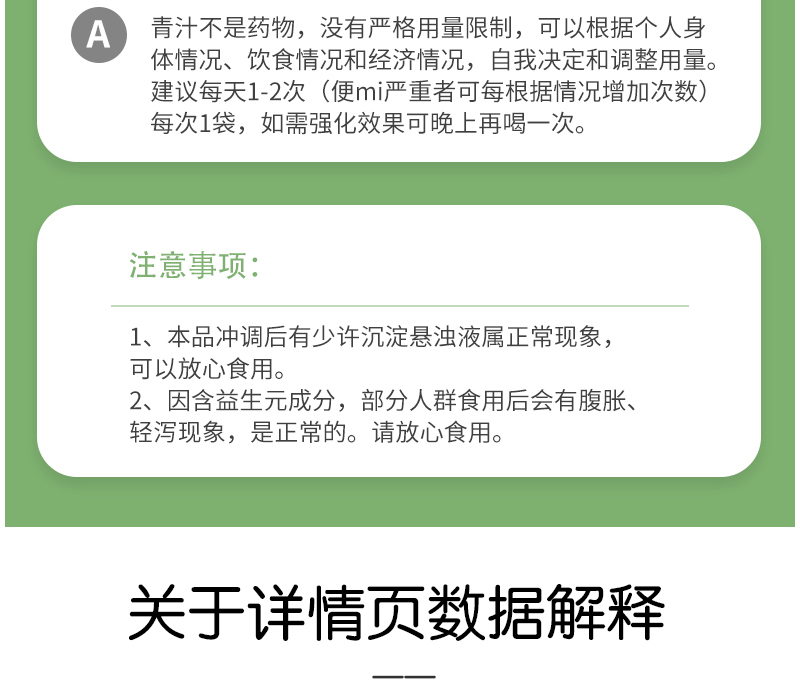 A

青汁不是药物，没有严格用量限制，可以根据个人身体情况、饮食情况和经济情况，自我决定和调整用量。建议每天1-2次（便mi严重者可每根据情况增加次数）每次1袋，如需强化效果可晚上再喝一次。

注意事项：

1、本品冲调后有少许沉淀悬浊液属正常现象，可以放心食用。
2、因含益生元成分，部分人群食用后会有腹胀、轻泻现象，是正常的。请放心食用。

关于详情页数据解释